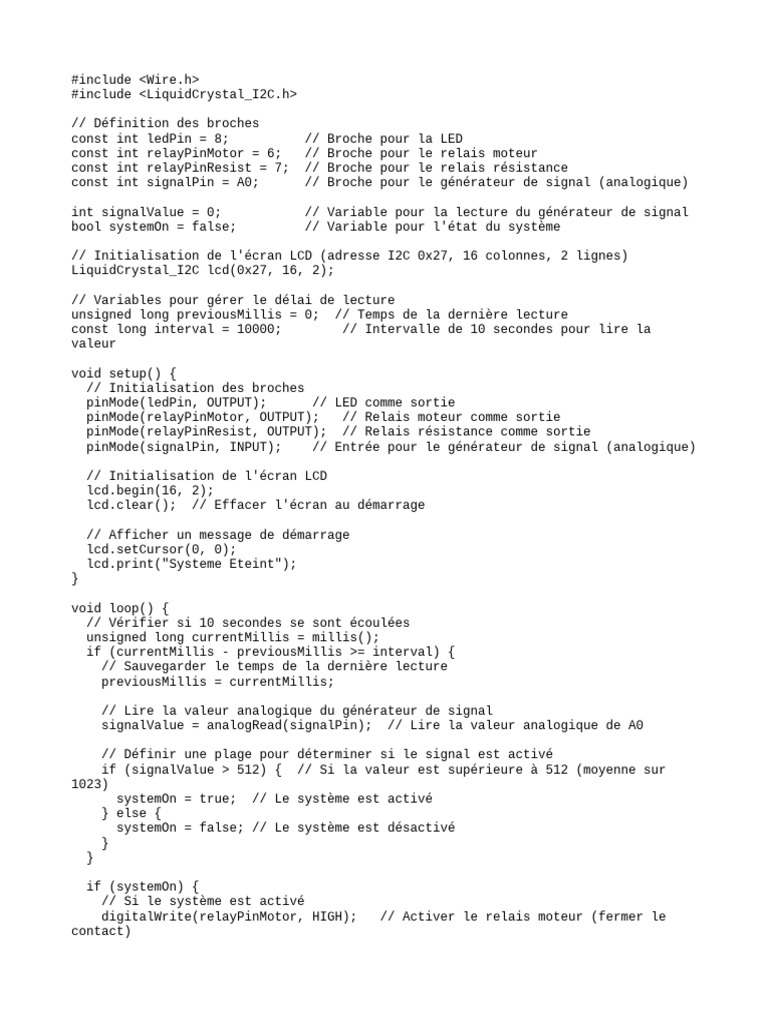 #include <Wire.h>
#include <LiquidCrystal_I2C.h>

// Définition des broches
const int ledPin = 8;          // Broche pour la LED
const int relayPinMotor = 6;   // Broche pour le relais moteur
const int relayPinResist = 7;  // Broche pour le relais résistance
const int signalPin = A0;      // Broche pour le générateur de signal (analogique)

int signalValue = 0;           // Variable pour la lecture du générateur de signal
bool systemOn = false;         // Variable pour l'état du système

// Initialisation de l'écran LCD (adresse I2C 0x27, 16 colonnes, 2 lignes)
LiquidCrystal_I2C lcd(0x27, 16, 2);

// Variables pour gérer le délai de lecture
unsigned long previousMillis = 0;  // Temps de la dernière lecture
const long interval = 10000;        // Intervalle de 10 secondes pour lire la valeur

void setup() {
  // Initialisation des broches
  pinMode(ledPin, OUTPUT);      // LED comme sortie
  pinMode(relayPinMotor, OUTPUT);   // Relais moteur comme sortie
  pinMode(relayPinResist, OUTPUT);  // Relais résistance comme sortie
  pinMode(signalPin, INPUT);    // Entrée pour le générateur de signal (analogique)

  // Initialisation de l'écran LCD
  lcd.begin(16, 2);
  lcd.clear();  // Effacer l'écran au démarrage

  // Afficher un message de démarrage
  lcd.setCursor(0, 0);
  lcd.print("Systeme Eteint");
}

void loop() {
  // Vérifier si 10 secondes se sont écoulées
  unsigned long currentMillis = millis();
  if (currentMillis - previousMillis >= interval) {
    // Sauvegarder le temps de la dernière lecture
    previousMillis = currentMillis;

    // Lire la valeur analogique du générateur de signal
    signalValue = analogRead(signalPin);  // Lire la valeur analogique de A0

    // Définir une plage pour déterminer si le signal est activé
    if (signalValue > 512) {  // Si la valeur est supérieure à 512 (moyenne sur 1023)
      systemOn = true;  // Le système est activé
    } else {
      systemOn = false; // Le système est désactivé
    }
  }

  if (systemOn) {
    // Si le système est activé
    digitalWrite(relayPinMotor, HIGH);   // Activer le relais moteur (fermer le contact)